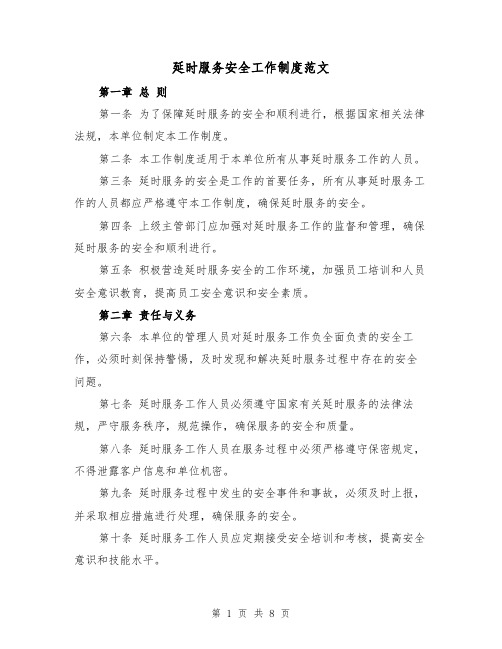 延时服务安全工作制度范文

第一章 总 则

第一条 为了保障延时服务的安全和顺利进行，根据国家相关法律法规，本单位制定本工作制度。

第二条 本工作制度适用于本单位所有从事延时服务工作的人员。

第三条 延时服务的安全是工作的首要任务，所有从事延时服务工作的人员都应严格遵守本工作制度，确保延时服务的安全。

第四条 上级主管部门应加强对延时服务工作的监督和管理，确保延时服务的安全和顺利进行。

第五条 积极营造延时服务安全的工作环境，加强员工培训和人员安全意识教育，提高员工安全意识和安全素质。

第二章 责任与义务

第六条 本单位的管理人员对延时服务工作负全面负责的安全工作，必须时刻保持警惕，及时发现和解决延时服务过程中存在的安全问题。

第七条 延时服务工作人员必须遵守国家有关延时服务的法律法规，严守服务秩序，规范操作，确保服务的安全和质量。

第八条 延时服务工作人员在服务过程中必须严格遵守保密规定，不得泄露客户信息和单位机密。

第九条 延时服务过程中发生的安全事件和事故，必须及时上报，并采取相应措施进行处理，确保服务的安全。

第十条 延时服务工作人员应定期接受安全培训和考核，提高安全意识和技能水平。

第 1 页 共 8 页